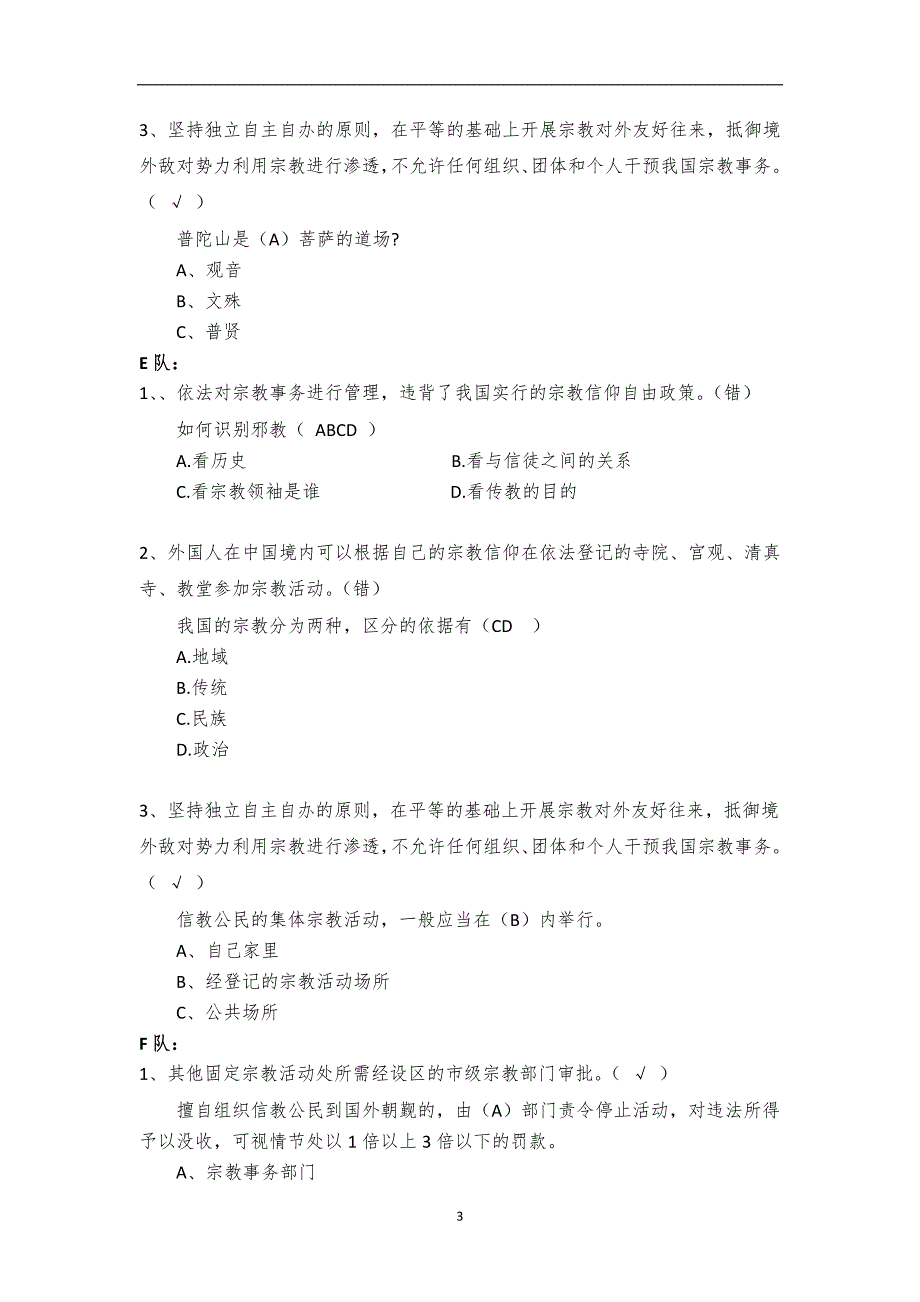 3、坚持独立自主自办的原则，在平等的基础上开展宗教对外友好往来，抵御境外敌对势力利用宗教进行渗透，不允许任何组织、团体和个人干预我国宗教事务。（ √ ）

普陀山是（A）菩萨的道场?

A、观音

B、文殊

C、普贤

E 队：

1、、依法对宗教事务进行管理，违背了我国实行的宗教信仰自由政策。（错）

如何识别邪教（ ABCD ）

A.看历史

B.看与信徒之间的关系

C.看宗教领袖是谁

D.看传教的目的

2、外国人在中国境内可以根据自己的宗教信仰在依法登记的寺院、宫观、清真寺、教堂参加宗教活动。（错）

我国的宗教分为两种，区分的依据有（CD ）

A.地域

B.传统

C.民族

D.政治

3、坚持独立自主自办的原则，在平等的基础上开展宗教对外友好往来，抵御境外敌对势力利用宗教进行渗透，不允许任何组织、团体和个人干预我国宗教事务。（ √ ）

信教公民的集体宗教活动，一般应当在（B）内举行。

A、自己家里

B、经登记的宗教活动场所

C、公共场所

F 队：

1、其他固定宗教活动处所需经设区的市级宗教部门审批。（ √ ）

擅自组织信教公民到国外朝觐的，由（A）部门责令停止活动，对违法所得予以没收，可视情节处以 1 倍以上 3 倍以下的罚款。

A、宗教事务部门

3